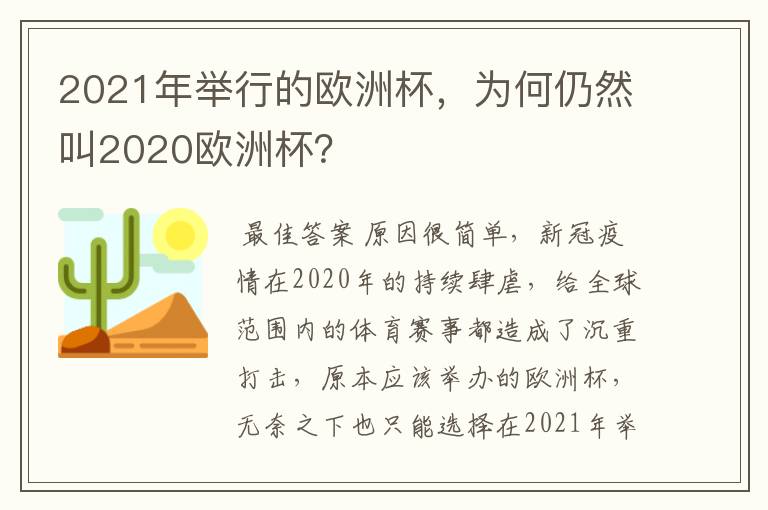 2021年举行的欧洲杯，为何仍然叫2020欧洲杯？

最佳答案 原因很简单，新冠疫情在2020年的持续肆虐，给全球范围内的体育赛事都造成了沉重打击，原本应该举办的欧洲杯，无奈之下也只能选择在2021年举